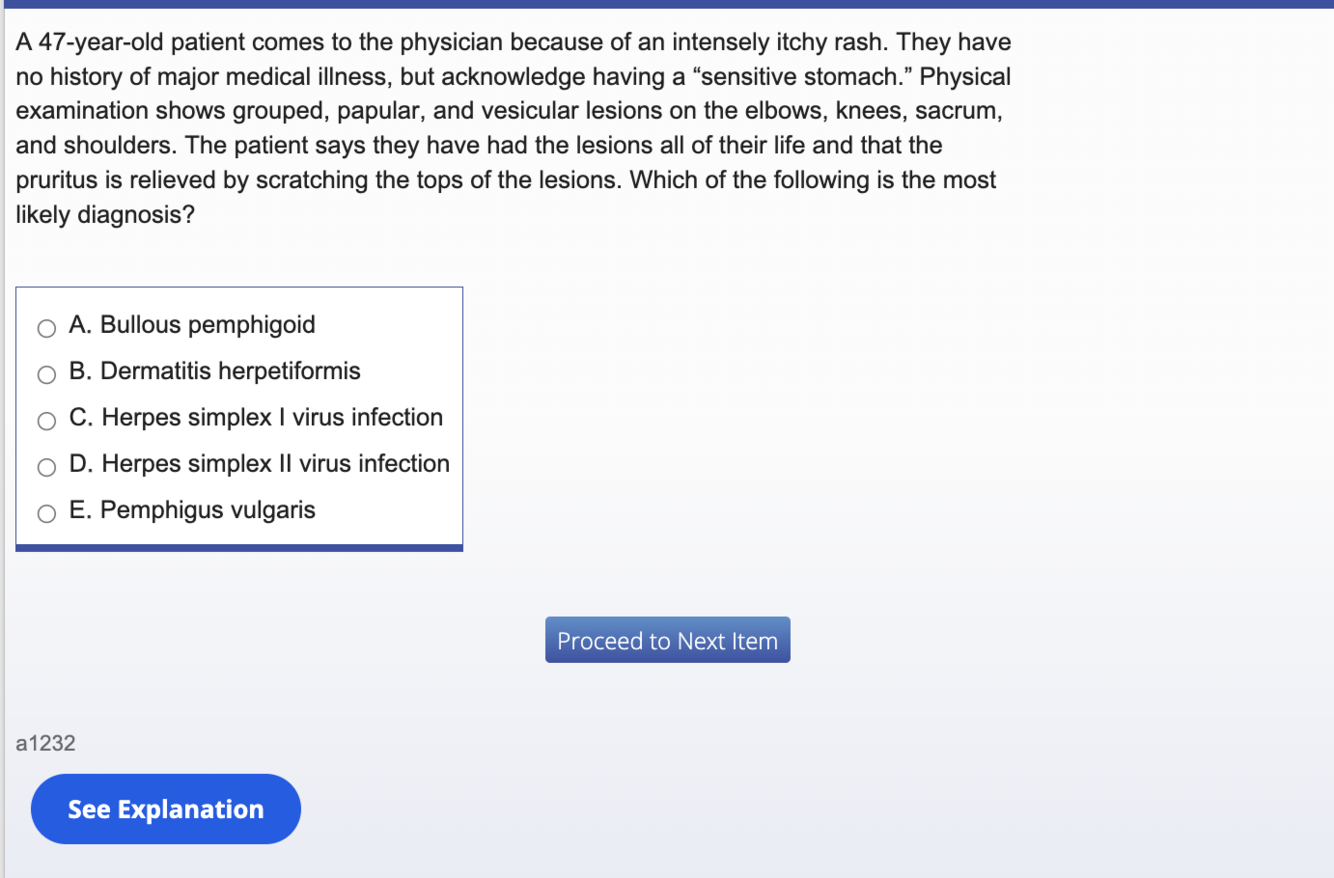 A 47-year-old patient comes to the physician because of an intensely itchy rash. They have no history of major medical illness, but acknowledge having a “sensitive stomach.” Physical examination shows grouped, papular, and vesicular lesions on the elbows, knees, sacrum, and shoulders. The patient says they have had the lesions all of their life and that the pruritus is relieved by scratching the tops of the lesions. Which of the following is the most likely diagnosis?

A. Bullous pemphigoid
B. Dermatitis herpetiformis
C. Herpes simplex I virus infection
D. Herpes simplex II virus infection
E. Pemphigus vulgaris

Proceed to Next Item

a1232

See Explanation